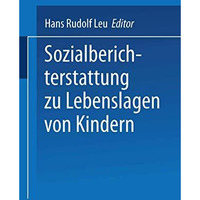 Hans Rudolf Leu Editor

Sozialberichterstattung zu Lebenslagen von Kindern